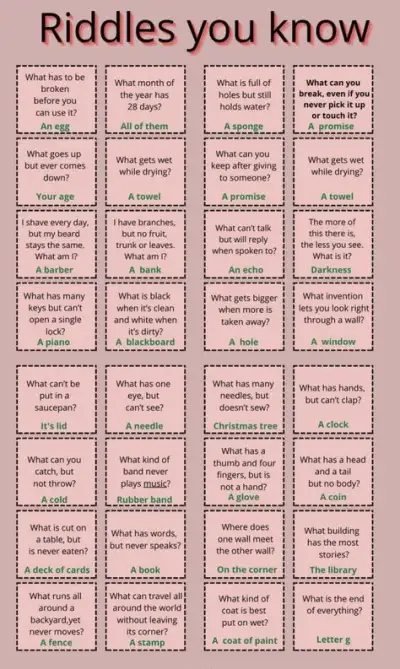 Riddles you know

What has to be broken before you can use it?
An egg

What month of the year has 28 days?
All of them

What is full of holes but still holds water?
A sponge

What can you break, even if you never pick it up or touch it?
A promise

What goes up but ever comes down?
Your age

What gets wet while drying?
A towel

What can you keep after giving to someone?
A promise

What gets wet while drying?
A towel

I shave every day, but my beard stays the same. What am I?
A barber

I have branches, but no fruit, trunk or leaves. What am I?
A bank

What can't talk but will reply when spoken to?
An echo

The more of this there is, the less you see. What is it?
Darkness

What has many keys but can't open a single lock?
A piano

What is black when it's clean and white when it's dirty?
A blackboard

What gets bigger when more is taken away?
A hole

What invention lets you look right through a wall?
A window

What can't be put in a saucepan?
It's lid

What has one eye, but can't see?
A needle

What has many needles, but doesn't sew?
Christmas tree

What has hands, but can't clap?
A clock

What can you catch, but not throw?
A cold

What kind of band never plays music?
Rubber band

What has a thumb and four fingers, but is not a hand?
A glove

What has a head and a tail but no body?
A coin

What is cut on a table, but is never eaten?
A deck of cards

What has words, but never speaks?
A book

Where does one wall meet the other wall?
On the corner

What building has the most stories?
The library

What runs all around a backyard,yet never moves?
A fence

What can travel all around the world without leaving its corner?
A stamp

What kind of coat is best put on wet?
A coat of paint

What is the end of everything?
Letter g